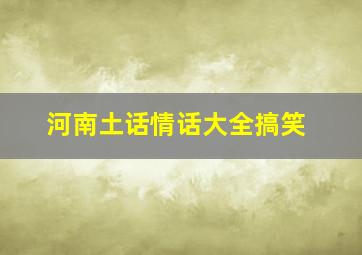 河南土话情话大全搞笑